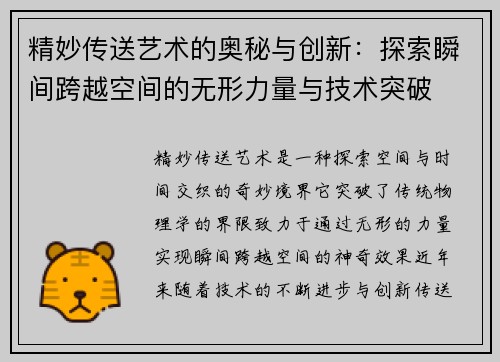 精妙传送艺术的奥秘与创新：探索瞬间跨越空间的无形力量与技术突破

精妙传送艺术是一种探索空间与时间交织的奇妙境界它突破了传统物理学的界限致力于通过无形的力量实现瞬间跨越空间的神奇效果近年来随着技术的不断进步与创新传送